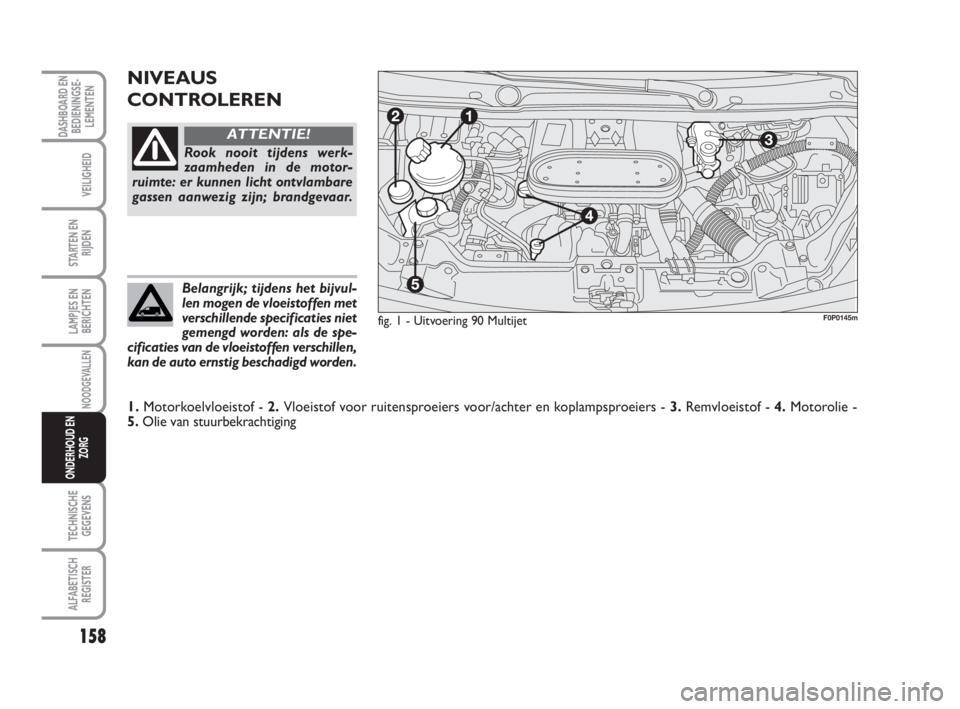 DASHBOARD EN BEDIENINGSELEMENTEN

VEILIGHEID

STARTEN EN RIJDEN

LAMPJES EN BERICHTEN

NOODGEVALLEN

ONDERHOUD EN ZORG

TECHNISCHE GEGEVENS

ALFABETISCH REGISTER

158

NIVEAUS CONTROLEREN

ATTENTIE!

Rook nooit tijdens werkzaamheden in de motorruimte: er kunnen licht ontvlambare gassen aanwezig zijn; brandgevaar.

Belangrijk; tijdens het bijvullen mogen de vloeistoffen met verschillende specificaties niet gemengd worden: als de specificaties van de vloeistoffen verschillen, kan de auto ernstig beschadigd worden.

2
1
3
4
5

fig. 1 - Uitvoering 90 Multijet

F0P0145m

1. Motorkoelvloeistof - 2. Vloeistof voor ruitensproeiers voor/achter en koplampsproeiers - 3. Remvloeistof - 4. Motorolie - 5. Olie van stuurbekrachtiging

carmanualsonline.info